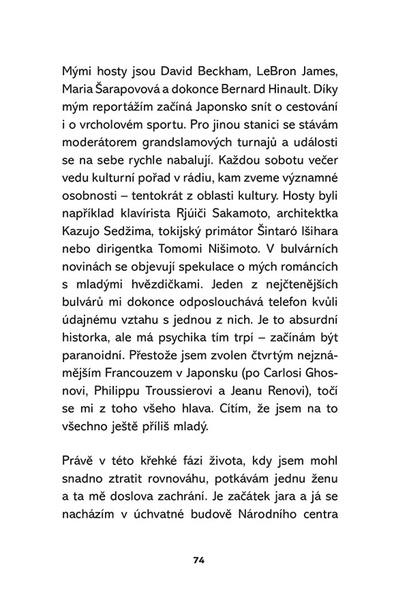 Mými hosty jsou David Beckham, LeBron James, Maria Šarapovová a dokonce Bernard Hinault. Díky mým reportážím začíná Japonsko snít o cestování i o vrcholovém sportu. Pro jinou stanici se stávám moderátorem grandslamových turnajů a události se na sebe rychle nabalují. Každou sobotu večer vedu kulturní pořad v rádiu, kam zveme významné osobnosti – tentokrát z oblasti kultury. Hosty byli například klavírista Rjúiči Sakamoto, architektka Kazujo Sedžima, tokijský primátor Šintaró Išihara nebo dirigentka Tomomi Nišimoto. V bulvárních novinách se objevují spekulace o mých románcích s mladými hvězdičkami. Jeden z nejčtenějších bulvárů mi dokonce odposlouchává telefon kvůli údajnému vztahu s jednou z nich. Je to absurdní historka, ale má psychika tím trpí – začínám být paranoidní. Přestože jsem zvolen čtvrtým nejznámějším Francouzem v Japonsku (po Carlosi Ghosnovi, Philippu Troussierovi a Jeanu Renovi), točí se mi z toho všeho hlava. Cítím, že jsem na to všechno ještě příliš mladý.

Právě v této křehké fázi života, kdy jsem mohl snadno ztratit rovnováhu, potkávám jednu ženu a ta mě doslova zachrání. Je začátek jara a já se nacházím v úchvatné budově Národního centra

74